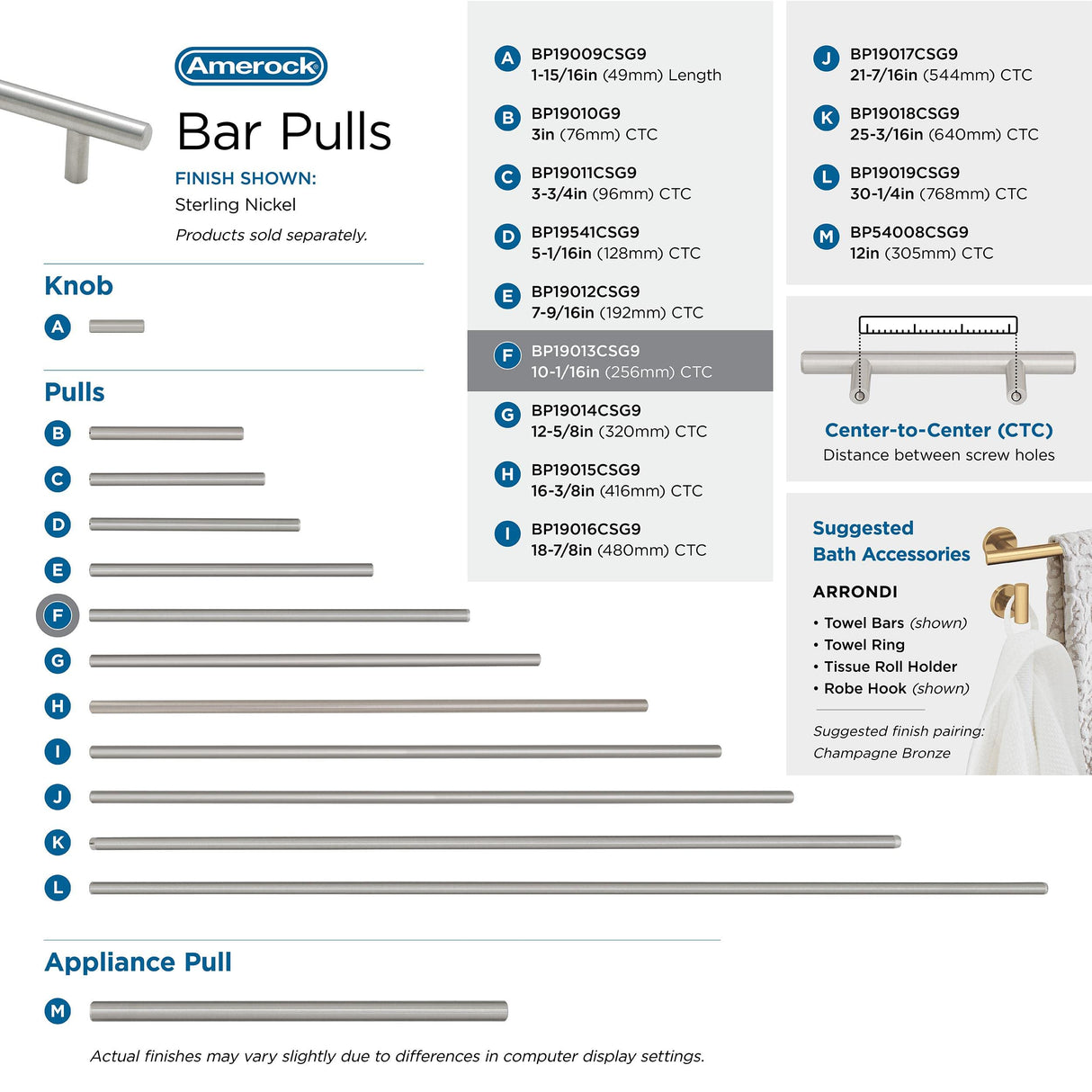 Amerock

Bar Pulls

FINISH SHOWN:
Sterling Nickel
Products sold separately.

Knob
A

Pulls
B
C
D
E
F
G
H
I
J
K
L

Appliance Pull
M

Actual finishes may vary slightly due to differences in computer display settings.

A BP19009CSG9
1-15/16in (49mm) Length

B BP19010G9
3in (76mm) CTC

C BP19011CSG9
3-3/4in (96mm) CTC

D BP19541CSG9
5-1/16in (128mm) CTC

E BP19012CSG9
7-9/16in (192mm) CTC

F BP19013CSG9
10-1/16in (256mm) CTC

G BP19014CSG9
12-5/8in (320mm) CTC

H BP19015CSG9
16-3/8in (416mm) CTC

I BP19016CSG9
18-7/8in (480mm) CTC

J BP19017CSG9
21-7/16in (544mm) CTC

K BP19018CSG9
25-3/16in (640mm) CTC

L BP19019CSG9
30-1/4in (768mm) CTC

M BP54008CSG9
12in (305mm) CTC

Center-to-Center (CTC)
Distance between screw holes

Suggested
Bath Accessories

ARRONDI
• Towel Bars (shown)
• Towel Ring
• Tissue Roll Holder
• Robe Hook (shown)

Suggested finish pairing:
Champagne Bronze